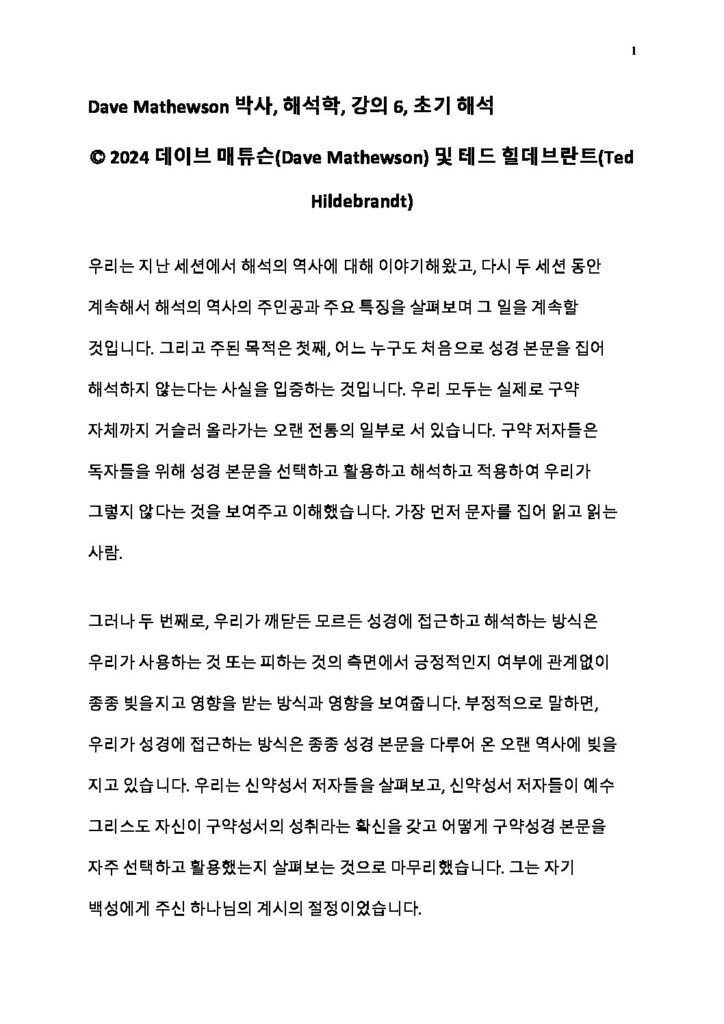 1

Dave Mathewson 박사, 해석학, 강의 6, 초기 해석

© 2024 데이브 매튜슨(Dave Mathewson) 및 테드 힐데브란트(Ted Hildebrandt)

우리는 지난 세션에서 해석의 역사에 대해 이야기해왔고, 다시 두 세션 동안 계속해서 해석의 역사의 주인공과 주요 특징을 살펴보며 그 일을 계속할 것입니다. 그리고 주된 목적은 첫째, 어느 누구도 처음으로 성경 본문을 집어 해석하지 않는다는 사실을 입증하는 것입니다. 우리 모두는 실제로 구약 자체까지 거슬러 올라가는 오랜 전통의 일부로 서 있습니다. 구약 저자들은 독자들을 위해 성경 본문을 선택하고 활용하고 해석하고 적용하여 우리가 그렇지 않다는 것을 보여주고 이해했습니다. 가장 먼저 문자를 집어 읽고 읽는 사람.

그러나 두 번째로, 우리가 깨닫든 모르든 성경에 접근하고 해석하는 방식은 우리가 사용하는 것 또는 피하는 것의 측면에서 긍정적인지 여부에 관계없이 종종 빚을지고 영향을 받는 방식과 영향을 보여줍니다. 부정적으로 말하면, 우리가 성경에 접근하는 방식은 종종 성경 본문을 다루어 온 오랜 역사에 빚을 지고 있습니다. 우리는 신약성서 저자들을 살펴보고, 신약성서 저자들이 예수 그리스도 자신이 구약성서의 성취라는 확신을 갖고 어떻게 구약성경 본문을 자주 선택하고 활용했는지 살펴보는 것으로 마무리했습니다. 그는 자기 백성에게 주신 하나님의 계시의 절정이었습니다.